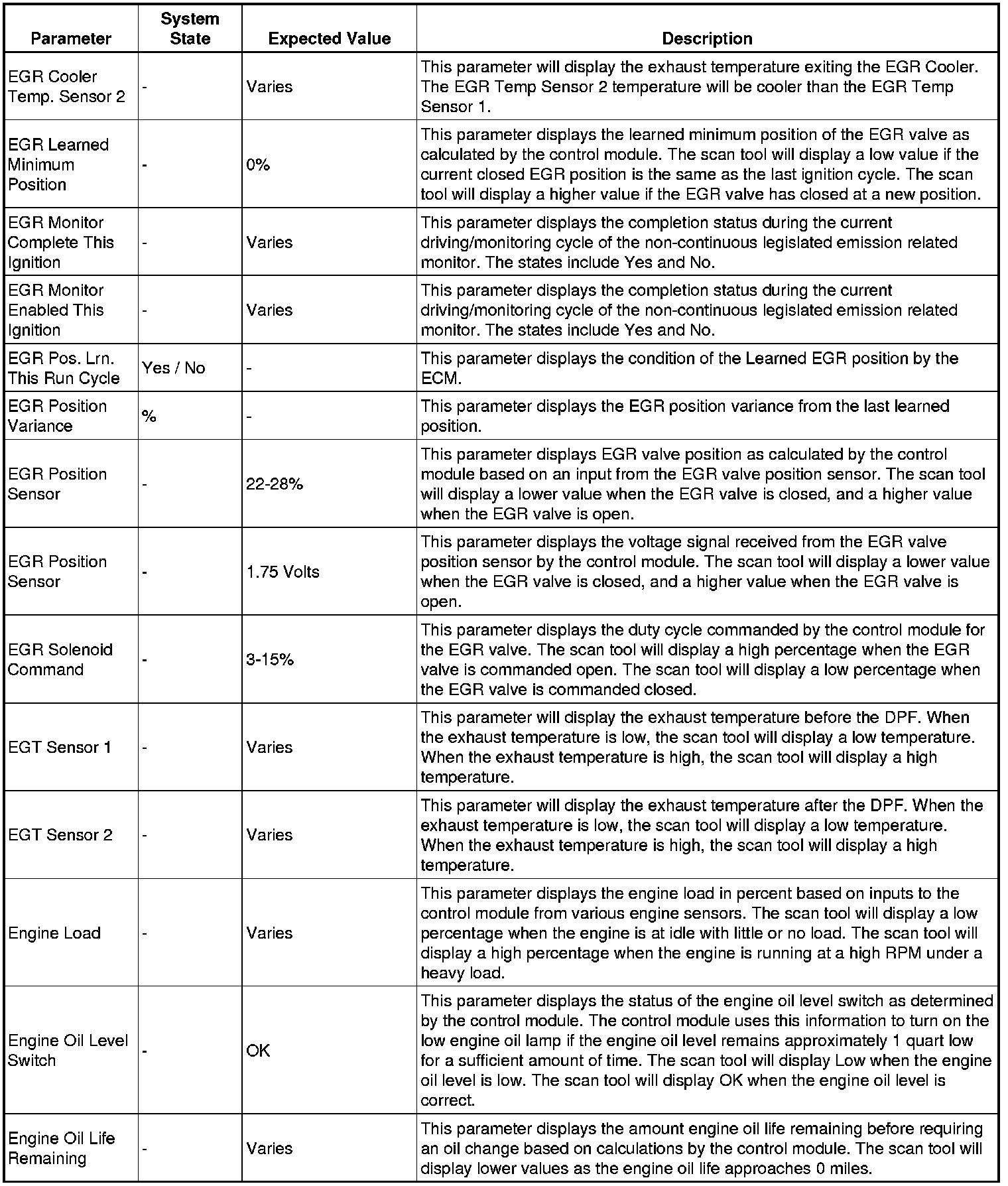 | Parameter | System State | Expected Value | Description |
|---|---|---|---|
| EGR Cooler Temp. Sensor 2 | - | Varies | This parameter will display the exhaust temperature exiting the EGR Cooler. The EGR Temp Sensor 2 temperature will be cooler than the EGR Temp Sensor 1. |
| EGR Learned Minimum Position | - | 0% | This parameter displays the learned minimum position of the EGR valve as calculated by the control module. The scan tool will display a low value if the current closed EGR position is the same as the last ignition cycle. The scan tool will display a higher value if the EGR valve has closed at a new position. |
| EGR Monitor Complete This Ignition | - | Varies | This parameter displays the completion status during the current driving/monitoring cycle of the non-continuous legislated emission related monitor. The states include Yes and No. |
| EGR Monitor Enabled This Ignition | - | Varies | This parameter displays the completion status during the current driving/monitoring cycle of the non-continuous legislated emission related monitor. The states include Yes and No. |
| EGR Pos. Lrn. This Run Cycle | Yes / No | - | This parameter displays the condition of the Learned EGR position by the ECM. |
| EGR Position Variance | % | - | This parameter displays the EGR position variance from the last learned position. |
| EGR Position Sensor | - | 22-28% | This parameter displays EGR valve position as calculated by the control module based on an input from the EGR valve position sensor. The scan tool will display a lower value when the EGR valve is closed, and a higher value when the EGR valve is open. |
| EGR Position Sensor | - | 1.75 Volts | This parameter displays the voltage signal received from the EGR valve position sensor by the control module. The scan tool will display a lower value when the EGR valve is closed, and a higher value when the EGR valve is open. |
| EGR Solenoid Command | - | 3-15% | This parameter displays the duty cycle commanded by the control module for the EGR valve. The scan tool will display a high percentage when the EGR valve is commanded open. The scan tool will display a low percentage when the EGR valve is commanded closed. |
| EGT Sensor 1 | - | Varies | This parameter will display the exhaust temperature before the DPF. When the exhaust temperature is low, the scan tool will display a low temperature. When the exhaust temperature is high, the scan tool will display a high temperature. |
| EGT Sensor 2 | - | Varies | This parameter will display the exhaust temperature after the DPF. When the exhaust temperature is low, the scan tool will display a low temperature. When the exhaust temperature is high, the scan tool will display a high temperature. |
| Engine Load | - | Varies | This parameter displays the engine load in percent based on inputs to the control module from various engine sensors. The scan tool will display a low percentage when the engine is at idle with little or no load. The scan tool will display a high percentage when the engine is running at a high RPM under a heavy load. |
| Engine Oil Level Switch | - | OK | This parameter displays the status of the engine oil level switch as determined by the control module. The control module uses this information to turn on the low engine oil lamp if the engine oil level remains approximately 1 quart low for a sufficient amount of time. The scan tool will display Low when the engine oil level is low. The scan tool will display OK when the engine oil level is correct. |
| Engine Oil Life Remaining | - | Varies | This parameter displays the amount engine oil life remaining before requiring an oil change based on calculations by the control module. The scan tool will display lower values as the engine oil life approaches 0 miles. |